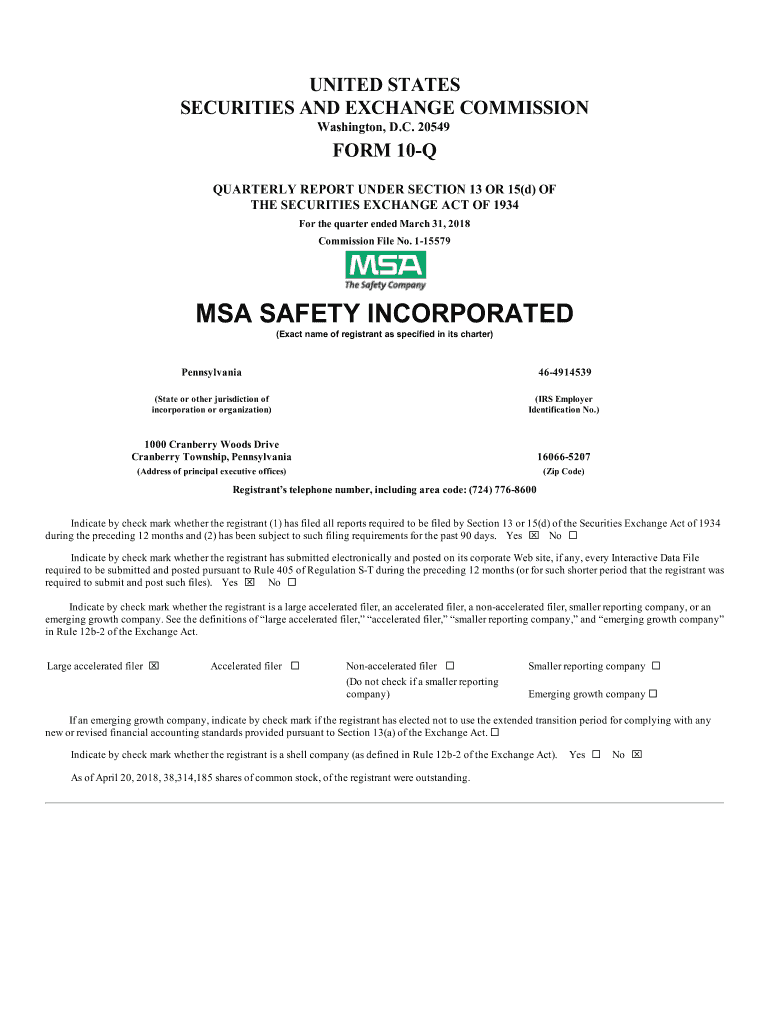 UNITED STATES
SECURITIES AND EXCHANGE COMMISSION
Washington, D.C. 20549

FORM 10-Q

QUARTERLY REPORT UNDER SECTION 13 OR 15(d) OF
THE SECURITIES EXCHANGE ACT OF 1934

For the quarter ended March 31, 2018

Commission File No. 1-15579

MSA
The Safety Company

MSA SAFETY INCORPORATED
(Exact name of registrant as specified in its charter)

Pennsylvania
(State or other jurisdiction of incorporation or organization)

46-4914539
(IRS Employer Identification No.)

1000 Cranberry Woods Drive
Cranberry Township, Pennsylvania
(Address of principal executive offices)

16066-5207
(Zip Code)

Registrant's telephone number, including area code: (724) 776-8600

Indicate by check mark whether the registrant (1) has filed all reports required to be filed by Section 13 or 15(d) of the Securities Exchange Act of 1934 during the preceding 12 months and (2) has been subject to such filing requirements for the past 90 days. Yes ☒ No ☐

Indicate by check mark whether the registrant has submitted electronically and posted on its corporate Web site, if any, every Interactive Data File required to be submitted and posted pursuant to Rule 405 of Regulation S-T during the preceding 12 months (or for such shorter period that the registrant was required to submit and post such files). Yes ☒ No ☐

Indicate by check mark whether the registrant is a large accelerated filer, an accelerated filer, a non-accelerated filer, smaller reporting company, or an emerging growth company. See the definitions of "large accelerated filer," "accelerated filer," "smaller reporting company," and "emerging growth company" in Rule 12b-2 of the Exchange Act.

Large accelerated filer ☒ Accelerated filer ☐ Non-accelerated filer ☐ (Do not check if a smaller reporting company) Smaller reporting company ☐ Emerging growth company ☐

If an emerging growth company, indicate by check mark if the registrant has elected not to use the extended transition period for complying with any new or revised financial accounting standards provided pursuant to Section 13(a) of the Exchange Act. ☐

Indicate by check mark whether the registrant is a shell company (as defined in Rule 12b-2 of the Exchange Act). Yes ☐ No ☒

As of April 20, 2018, 38,314,185 shares of common stock, of the registrant were outstanding.